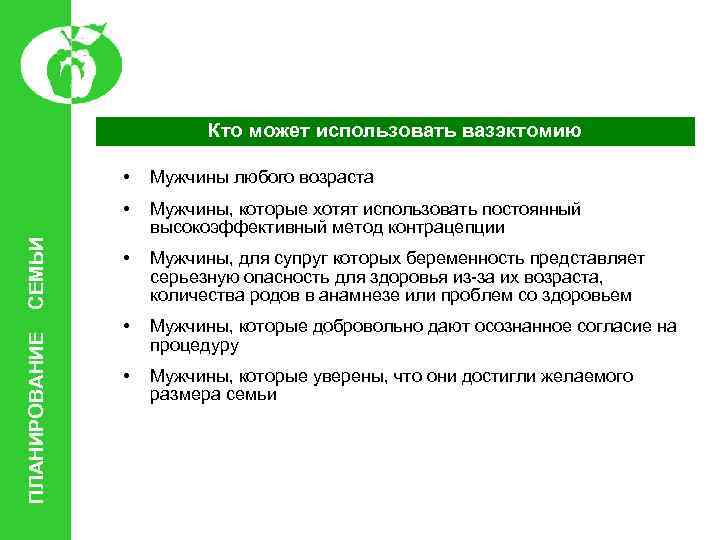 ПЛАНИРОВАНИЕ СЕМЬИ

Кто может использовать вазэктомию

• Мужчины любого возраста

• Мужчины, которые хотят использовать постоянный высокоэффективный метод контрацепции

• Мужчины, для супруг которых беременность представляет серьезную опасность для здоровья из-за их возраста, количества родов в анамнезе или проблем со здоровьем

• Мужчины, которые добровольно дают осознанное согласие на процедуру

• Мужчины, которые уверены, что они достигли желаемого размера семьи